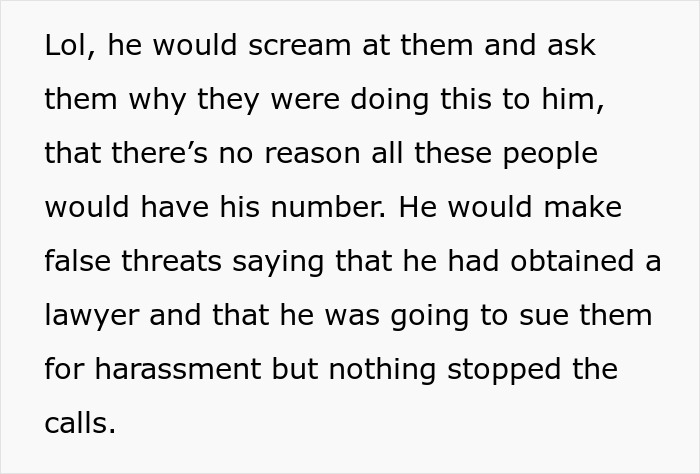 Lol, he would scream at them and ask them why they were doing this to him, that there’s no reason all these people would have his number. He would make false threats saying that he had obtained a lawyer and that he was going to sue them for harassment but nothing stopped the calls.